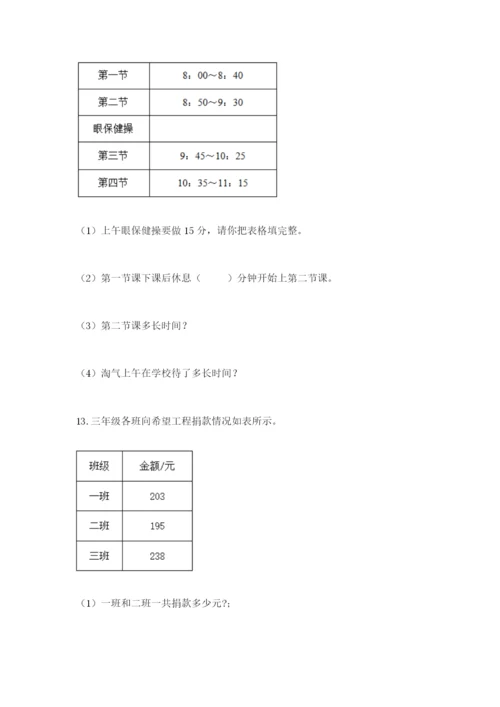 | 第一节 | 8：00～8：40 |
|---|---|
| 第二节 | 8：50～9：30 |
| 眼保健操 |  |
| 第三节 | 9：45～10：25 |
| 第四节 | 10：35～11：15 |

（1）上午眼保健操要做 15 分，请你把表格填完整。

（2）第一节课下课后休息（　　）分钟开始上第二节课。

（3）第二节课多长时间？

（4）淘气上午在学校待了多长时间？

13. 三年级各班向希望工程捐款情况如表所示。

| 班级 | 金额/元 |
|---|---|
| 一班 | 203 |
| 二班 | 195 |
| 三班 | 238 |

（1）一班和二班一共捐款多少元?: